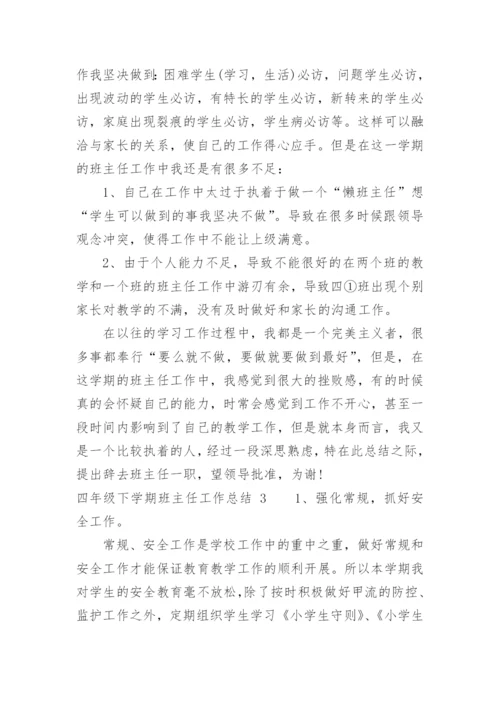 作我坚决做到：困难学生（学习，生活）必访，问题学生必访，出现波动的学生必访，有特长的学生必访，新转来的学生必访，家庭出现裂痕的学生必访，学生病必访等。这样可以融洽与家长的关系，使自己的工作得心应手。但是在这一学期的班主任工作中我还是有很多不足：

1、自己在工作中太过于执着于做一个“懒班主任”想“学生可以做到的事我坚决不做”。导致在很多时候跟领导观念冲突，使得工作中不能让上级满意。

2、由于个人能力不足，导致不能很好的在两个班的教学和一个班的班主任工作中游刃有余，导致四①班出现个别家长对教学的不满，没有及时做好和家长的沟通工作。

在以往的学习工作过程中，我都是一个完美主义者，很多事都奉行“要么就不做，要做就要做到最好”，但是，在这学期的班主任工作中，我感觉到很大的挫败感，有的时候真的会怀疑自己的能力，时常会感觉到工作不开心，甚至一段时间内影响到了自己的教学工作，但是就本身而言，我又是一个比较执着的人，经过一段深思熟虑，特在此总结之际，提出辞去班主任一职，望领导批准，为谢！

四年级下学期班主任工作总结 3　　1、强化常规，抓好安全工作。

常规、安全工作是学校工作中的重中之重，做好常规和安全工作才能保证教育教学工作的顺利开展。所以本学期我对学生的安全教育毫不放松，除了按时积极做好甲流的防控、监护工作之外，定期组织学生学习《小学生守则》、《小学生